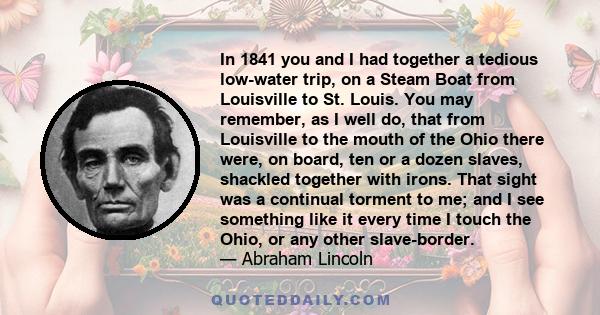 In 1841 you and I had together a tedious low-water trip, on a Steam Boat from Louisville to St. Louis. You may remember, as I well do, that from Louisville to the mouth of the Ohio there were, on board, ten or a dozen slaves, shackled together with irons. That sight was a continual torment to me; and I see something like it every time I touch the Ohio, or any other slave-border.
— Abraham Lincoln

QUOTEDDAILY.COM